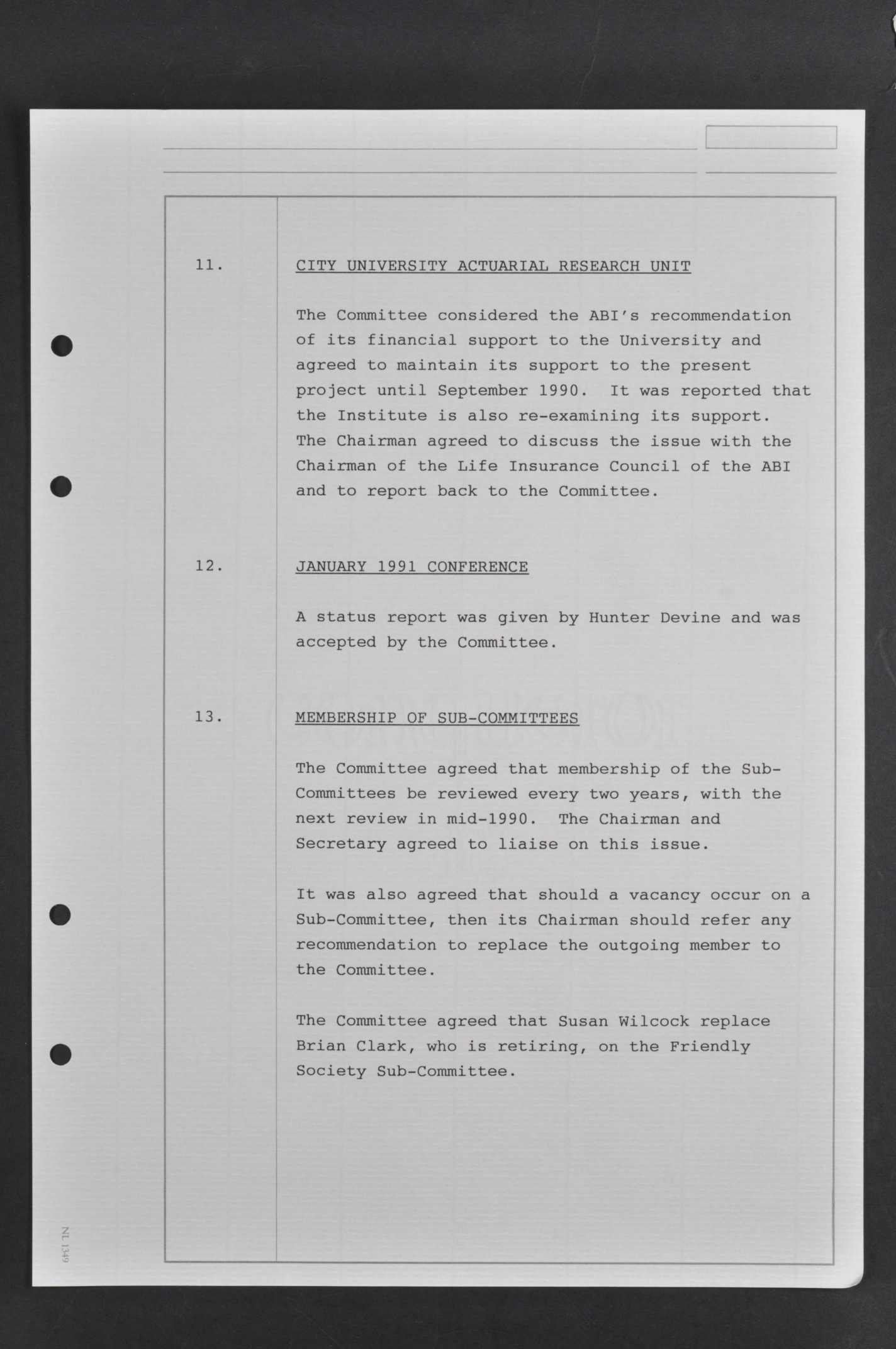 11. CITY UNIVERSITY ACTUARIAL RESEARCH UNIT

The Committee considered the ABI's recommendation of its financial support to the University and agreed to maintain its support to the present project until September 1990. It was reported that the Institute is also re-examining its support. The Chairman agreed to discuss the issue with the Chairman of the Life Insurance Council of the ABI and to report back to the Committee.

12. JANUARY 1991 CONFERENCE

A status report was given by Hunter Devine and was accepted by the Committee.

13. MEMBERSHIP OF SUB-COMMITTEES

The Committee agreed that membership of the Sub-Committees be reviewed every two years, with the next review in mid-1990. The Chairman and Secretary agreed to liaise on this issue.

It was also agreed that should a vacancy occur on a Sub-Committee, then its Chairman should refer any recommendation to replace the outgoing member to the Committee.

The Committee agreed that Susan Wilcock replace Brian Clark, who is retiring, on the Friendly Society Sub-Committee.

NL 1349